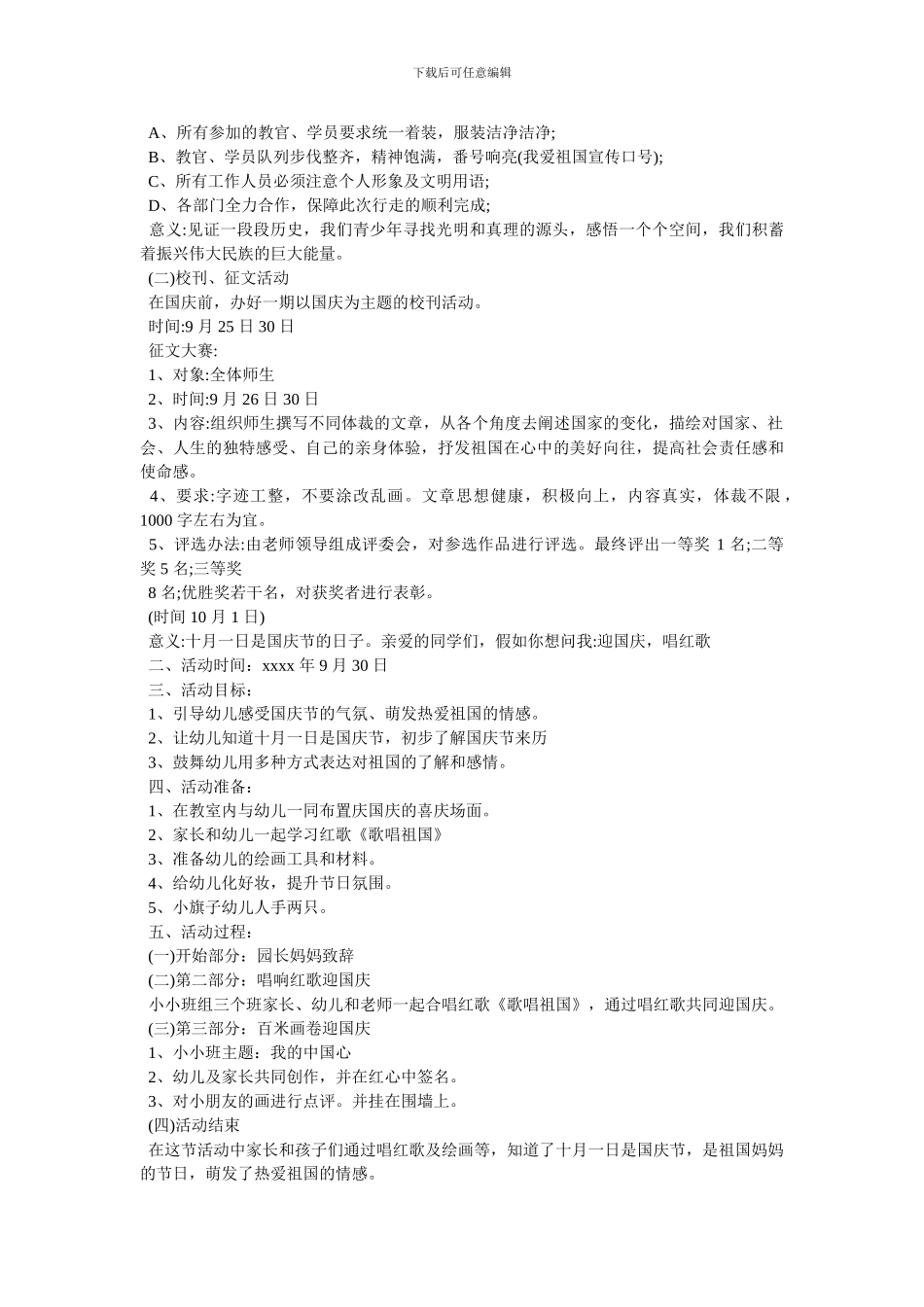 下载后可任意编辑

A、所有参加的教官、学员要求统一着装，服装洁净洁净;
B、教官、学员队列步伐整齐，精神饱满，番号响亮(我爱祖国宣传口号);
C、所有工作人员必须注意个人形象及文明用语;
D、各部门全力合作，保障此次行走的顺利完成;
意义:见证一段段历史，我们青少年寻找光明和真理的源头，感悟一个个空间，我们积蓄着振兴伟大民族的巨大能量。
(二)校刊、征文活动
在国庆前，办好一期以国庆为主题的校刊活动。
时间:9 月 25 日 30 日
征文大赛:
1、对象:全体师生
2、时间:9 月 26 日 30 日
3、内容:组织师生撰写不同体裁的文章，从各个角度去阐述国家的变化，描绘对国家、社会、人生的独特感受、自己的亲身体验，抒发祖国在心中的美好向往，提高社会责任感和使命感。
4、要求:字迹工整，不要涂改乱画。文章思想健康，积极向上，内容真实，体裁不限，1000 字左右为宜。
5、评选办法:由老师领导组成评委会，对参选作品进行评选。最终评出一等奖 1 名;二等奖 5 名;三等奖
8 名;优胜奖若干名，对获奖者进行表彰。
(时间 10 月 1 日)
意义:十月一日是国庆节的日子。亲爱的同学们，假如你想问我:迎国庆，唱红歌
二、活动时间：xxxx 年 9 月 30 日
三、活动目标：
1、引导幼儿感受国庆节的气氛、萌发热爱祖国的情感。
2、让幼儿知道十月一日是国庆节，初步了解国庆节来历
3、鼓舞幼儿用多种方式表达对祖国的了解和感情。
四、活动准备：
1、在教室内与幼儿一同布置庆国庆的喜庆场面。
2、家长和幼儿一起学习红歌《歌唱祖国》
3、准备幼儿的绘画工具和材料。
4、给幼儿化好妆，提升节日氛围。
5、小旗子幼儿人手两只。
五、活动过程：
(一)开始部分：园长妈妈致辞
(二)第二部分：唱响红歌迎国庆
小小班组三个班家长、幼儿和老师一起合唱红歌《歌唱祖国》，通过唱红歌共同迎国庆。
(三)第三部分：百米画卷迎国庆
1、小小班主题：我的中国心
2、幼儿及家长共同创作，并在红心中签名。
3、对小朋友的画进行点评。并挂在围墙上。
(四)活动结束
在这节活动中家长和孩子们通过唱红歌及绘画等，知道了十月一日是国庆节，是祖国妈妈的节日，萌发了热爱祖国的情感。